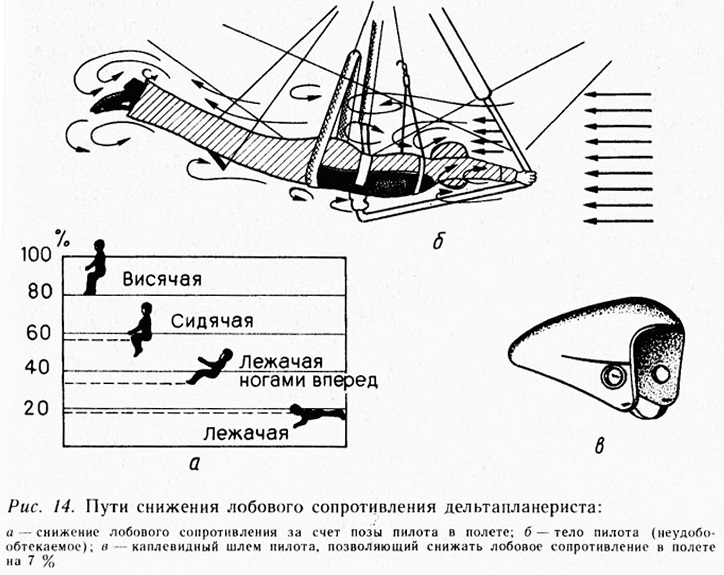 б

%
100
80
60
40
20

Висячая
Сидячая
Лежачая ногами вперед
Лежачая

а

в

Рис. 14. Пути снижения лобового сопротивления дельтапланериста:

а — снижение лобового сопротивления за счет позы пилота в полете; б — тело пилота (неудобообтекаемое); в — каплевидный шлем пилота, позволяющий снижать лобовое сопротивление в полете на 7 %